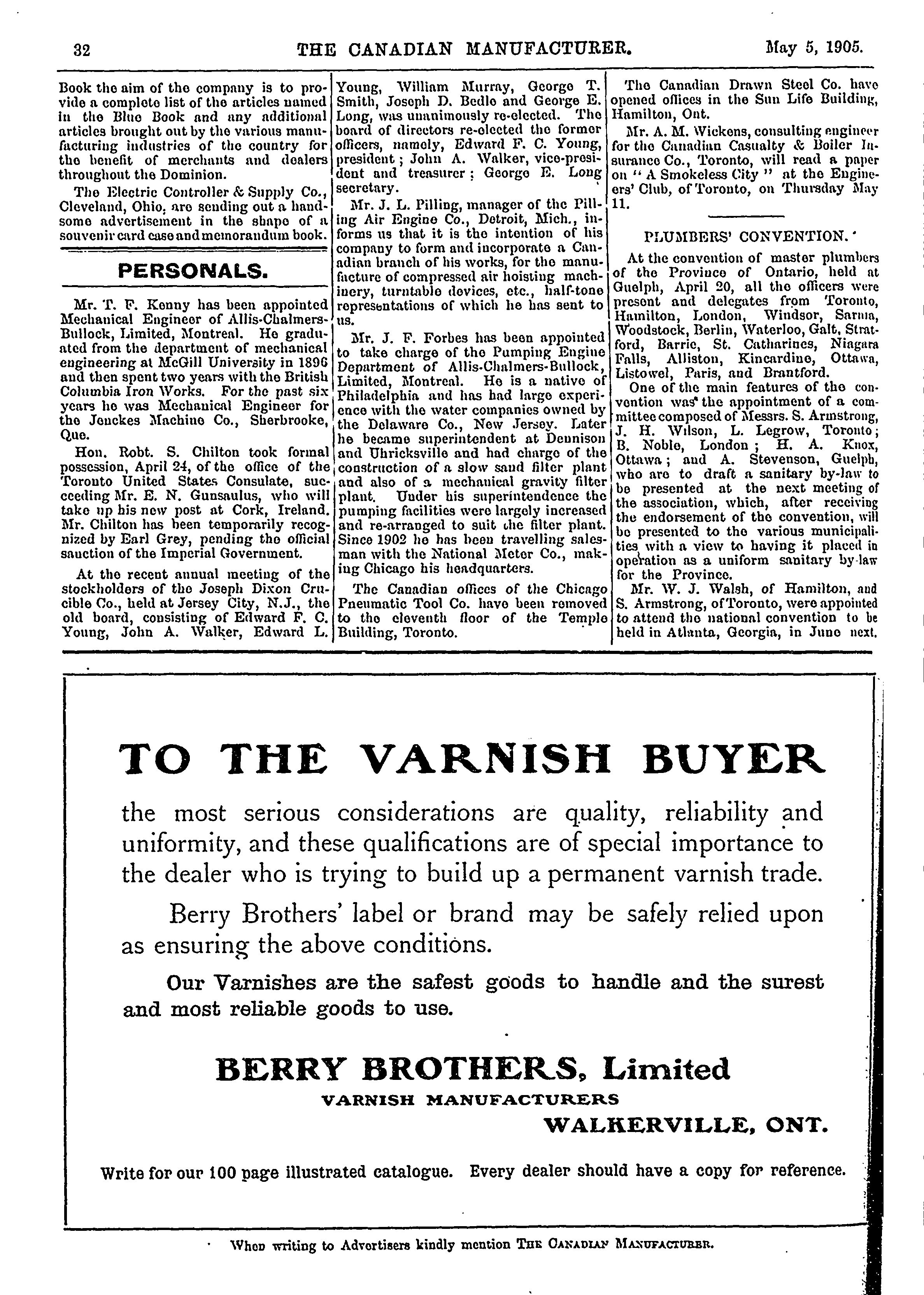 32 THE CANADIAN MANUFACTURER. May 5, 1905.

Book the aim of the company is to provide a complete list of the articles named in the Blue Book and any additional articles brought out by the various manufacturing industries of the country for the benefit of merchants and dealers throughout the Dominion.

The Electric Controller & Supply Co., Cleveland, Ohio, are sending out a handsome advertisement in the shape of a souvenir card case and memorandum book.

PERSONALS.

Mr. T. F. Kenny has been appointed Mechanical Engineer of Allis-Chalmers-Bullock, Limited, Montreal. He graduated from the department of mechanical engineering at McGill University in 1896 and then spent two years with the British Columbia Iron Works. For the past six years he was Mechanical Engineer for the Jenckes Machine Co., Sherbrooke, Que.

Hon. Robt. S. Chilton took formal possession, April 24, of the office of the Toronto United States Consulate, succeeding Mr. E. N. Gunsaulus, who will take up his new post at Cork, Ireland. Mr. Chilton has been temporarily recognized by Earl Grey, pending the official sanction of the Imperial Government.

At the recent annual meeting of the stockholders of the Joseph Dixon Crucible Co., held at Jersey City, N.J., the old board, consisting of Edward F. C. Young, John A. Walker, Edward L. Young, William Murray, George T. Smith, Joseph D. Bedle and George E. Long, was unanimously re-elected. The board of directors re-elected the former officers, namely, Edward F. C. Young, president; John A. Walker, vice-president and treasurer; George E. Long secretary.

Mr. J. L. Pilling, manager of the Pilling Air Engine Co., Detroit, Mich., informs us that it is the intention of his company to form and incorporate a Canadian branch of his works, for the manufacture of compressed air hoisting machinery, turntable devices, etc., half-tone representations of which he has sent to us.

Mr. J. F. Forbes has been appointed to take charge of the Pumping Engine Department of Allis-Chalmers-Bullock, Limited, Montreal. He is a native of Philadelphia and has had large experience with the water companies owned by the Delaware Co., New Jersey. Later he became superintendent at Dennison and Uhricksville and had charge of the construction of a slow sand filter plant and also of a mechanical gravity filter plant. Under his superintendence the pumping facilities were largely increased and re-arranged to suit the filter plant. Since 1902 he has been travelling salesman with the National Meter Co., making Chicago his headquarters.

The Canadian offices of the Chicago Pneumatic Tool Co. have been removed to the eleventh floor of the Temple Building, Toronto.

The Canadian Drawn Steel Co. have opened offices in the Sun Life Building, Hamilton, Ont.

Mr. A. M. Wickens, consulting engineer for the Canadian Casualty & Boiler Insurance Co., Toronto, will read a paper on "A Smokeless City" at the Engineers' Club, of Toronto, on Thursday May 11.

PLUMBERS' CONVENTION.

At the convention of master plumbers of the Province of Ontario, held at Guelph, April 20, all the officers were present and delegates from Toronto, Hamilton, London, Windsor, Sarnia, Woodstock, Berlin, Waterloo, Galt, Stratford, Barrie, St. Catharines, Niagara Falls, Alliston, Kincardine, Ottawa, Listowel, Paris, and Brantford.

One of the main features of the convention was the appointment of a committee composed of Messrs. S. Armstrong, J. H. Wilson, L. Legrow, Toronto; B. Noble, London; H. A. Knox, Ottawa; and A. Stevenson, Guelph, who are to draft a sanitary by-law to be presented at the next meeting of the association, which, after receiving the endorsement of the convention, will be presented to the various municipalities with a view to having it placed in operation as a uniform sanitary by-law for the Province.

Mr. W. J. Walsh, of Hamilton, and S. Armstrong, of Toronto, were appointed to attend the national convention to be held in Atlanta, Georgia, in June next.

TO THE VARNISH BUYER

the most serious considerations are quality, reliability and uniformity, and these qualifications are of special importance to the dealer who is trying to build up a permanent varnish trade.

Berry Brothers' label or brand may be safely relied upon as ensuring the above conditions.

Our Varnishes are the safest goods to handle and the surest and most reliable goods to use.

BERRY BROTHERS, Limited
VARNISH MANUFACTURERS
WALKERVILLE, ONT.

Write for our 100 page illustrated catalogue. Every dealer should have a copy for reference.

When writing to Advertisers kindly mention THE CANADIAN MANUFACTURER.